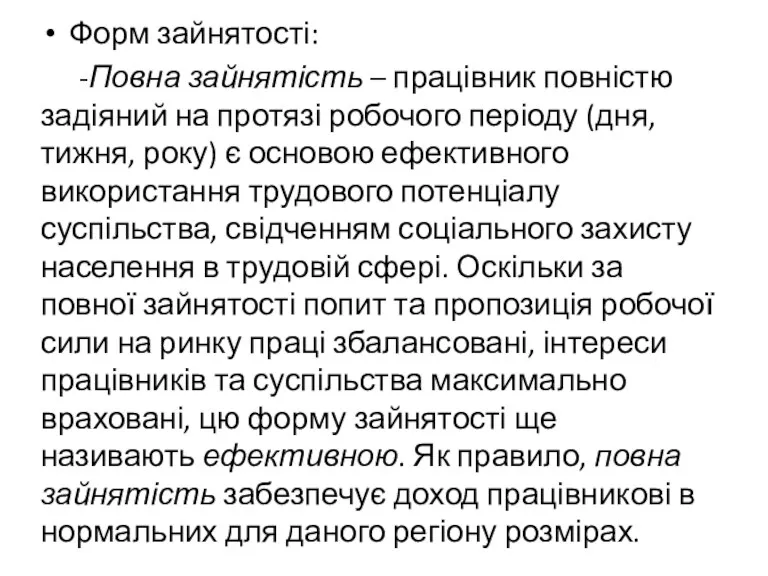 • Форм зайнятості:

-Повна зайнятість – працівник повністю задіяний на протязі робочого періоду (дня, тижня, року) є основою ефективного використання трудового потенціалу суспільства, свідченням соціального захисту населення в трудовій сфері. Оскільки за повної зайнятості попит та пропозиція робочої сили на ринку праці збалансовані, інтереси працівників та суспільства максимально враховані, цю форму зайнятості ще називають ефективною. Як правило, повна зайнятість забезпечує доход працівникові в нормальних для даного регіону розмірах.